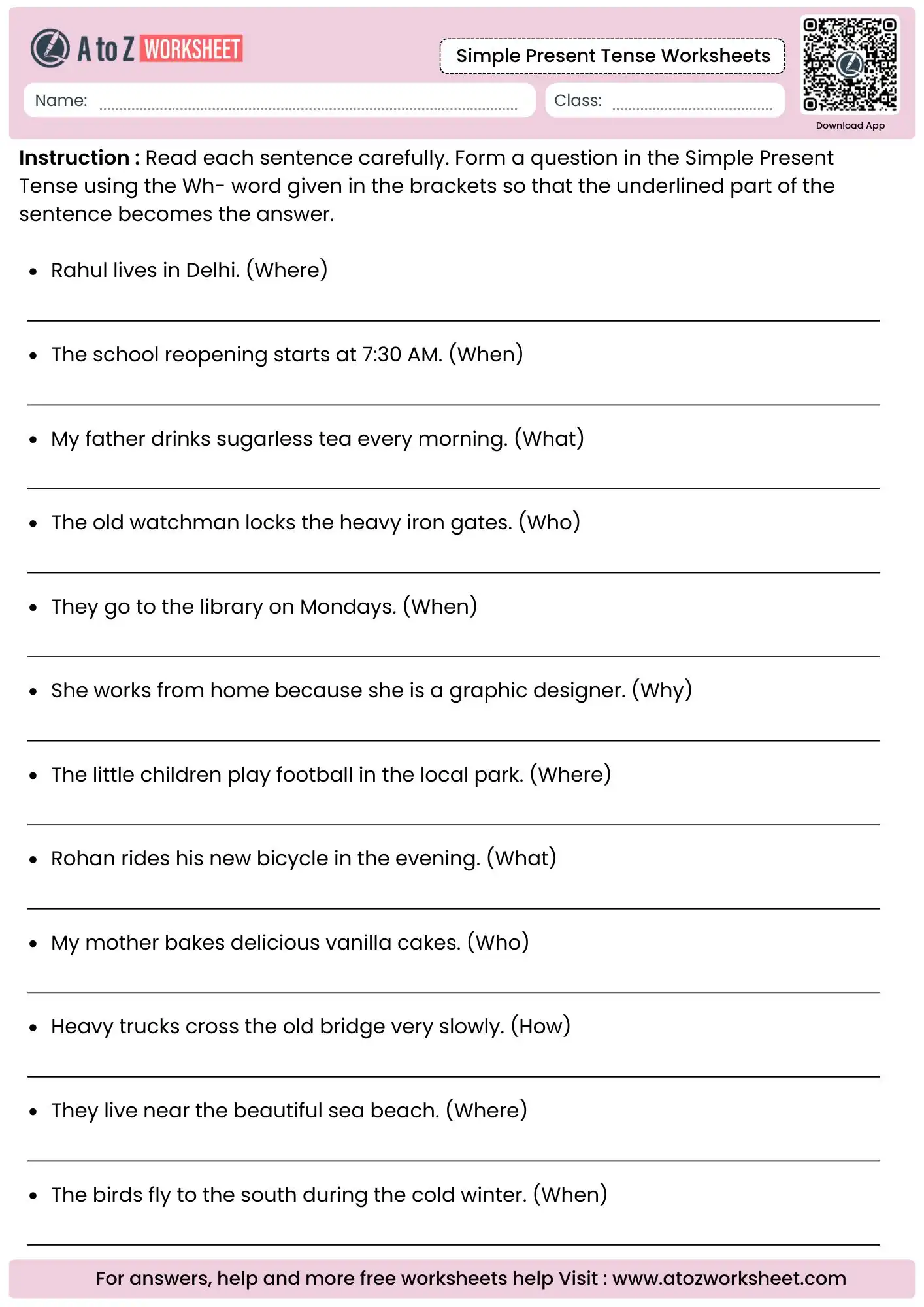 A to Z WORKSHEET

Simple Present Tense Worksheets

Name: ____

Class: ____

Download App

Instruction : Read each sentence carefully. Form a question in the Simple Present Tense using the Wh- word given in the brackets so that the underlined part of the sentence becomes the answer.

• Rahul lives in Delhi. (Where)

____

• The school reopening starts at 7:30 AM. (When)

____

• My father drinks sugarless tea every morning. (What)

____

• The old watchman locks the heavy iron gates. (Who)

____

• They go to the library on Mondays. (When)

____

• She works from home because she is a graphic designer. (Why)

____

• The little children play football in the local park. (Where)

____

• Rohan rides his new bicycle in the evening. (What)

____

• My mother bakes delicious vanilla cakes. (Who)

____

• Heavy trucks cross the old bridge very slowly. (How)

____

• They live near the beautiful sea beach. (Where)

____

• The birds fly to the south during the cold winter. (When)

____

For answers, help and more free worksheets help Visit : www.atozworksheet.com